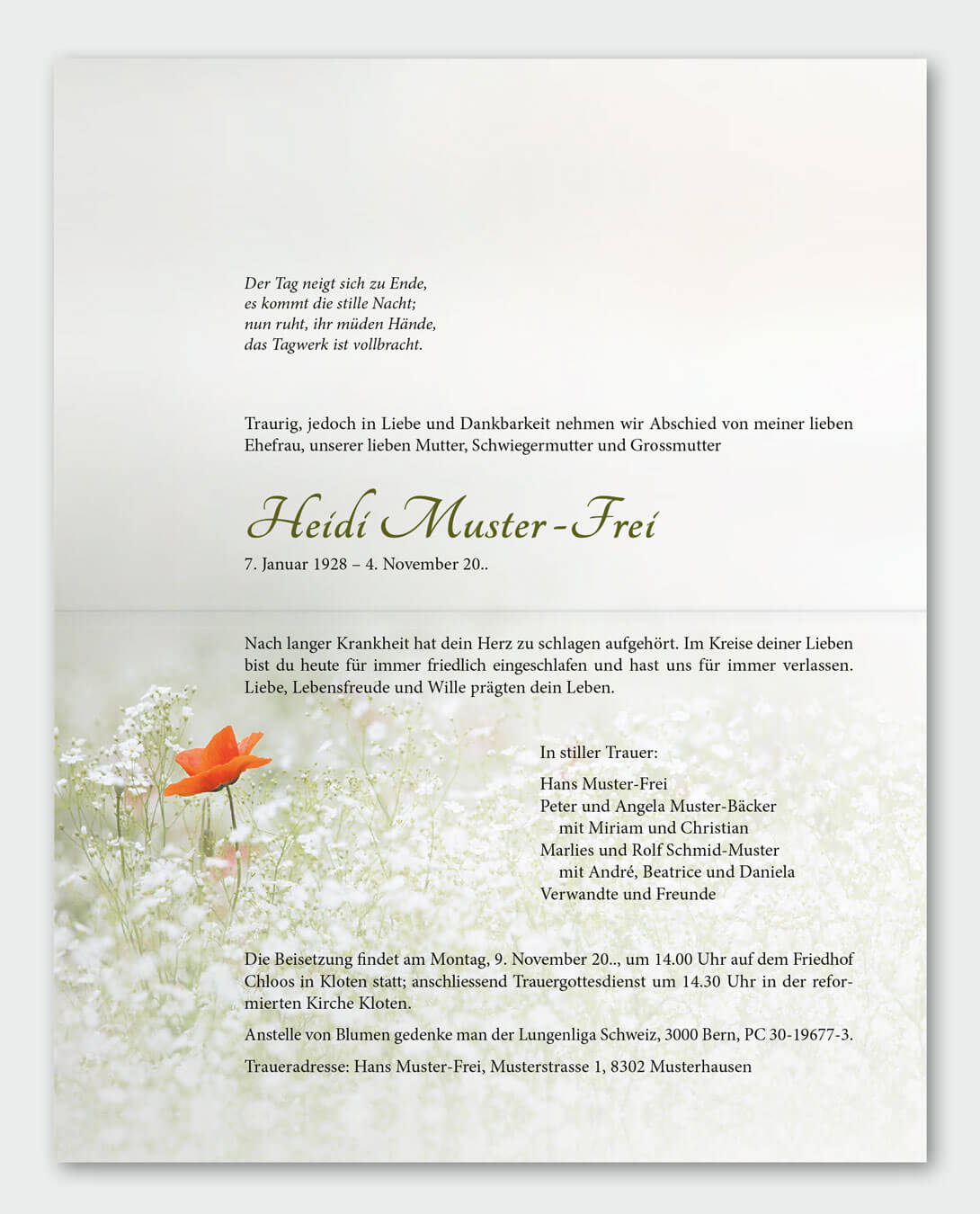 Der Tag neigt sich zu Ende,
es kommt die stille Nacht;
nun ruht, ihr müden Hände,
das Tagwerk ist vollbracht.

Traurig, jedoch in Liebe und Dankbarkeit nehmen wir Abschied von meiner lieben Ehefrau, unserer lieben Mutter, Schwiegermutter und Grossmutter

Heidi Muster-Frei

7. Januar 1928 – 4. November 20..

Nach langer Krankheit hat dein Herz zu schlagen aufgehört. Im Kreise deiner Lieben bist du heute für immer friedlich eingeschlafen und hast uns für immer verlassen. Liebe, Lebensfreude und Wille prägten dein Leben.

In stiller Trauer:

Hans Muster-Frei
Peter und Angela Muster-Bäcker
mit Miriam und Christian
Marlies und Rolf Schmid-Muster
mit André, Beatrice und Daniela
Verwandte und Freunde

Die Beisetzung findet am Montag, 9. November 20.., um 14.00 Uhr auf dem Friedhof Chloos in Kloten statt; anschliessend Trauergottesdienst um 14.30 Uhr in der reformierten Kirche Kloten.

Anstelle von Blumen gedenke man der Lungenliga Schweiz, 3000 Bern, PC 30-19677-3.

Traueradresse: Hans Muster-Frei, Musterstrasse 1, 8302 Musterhausen